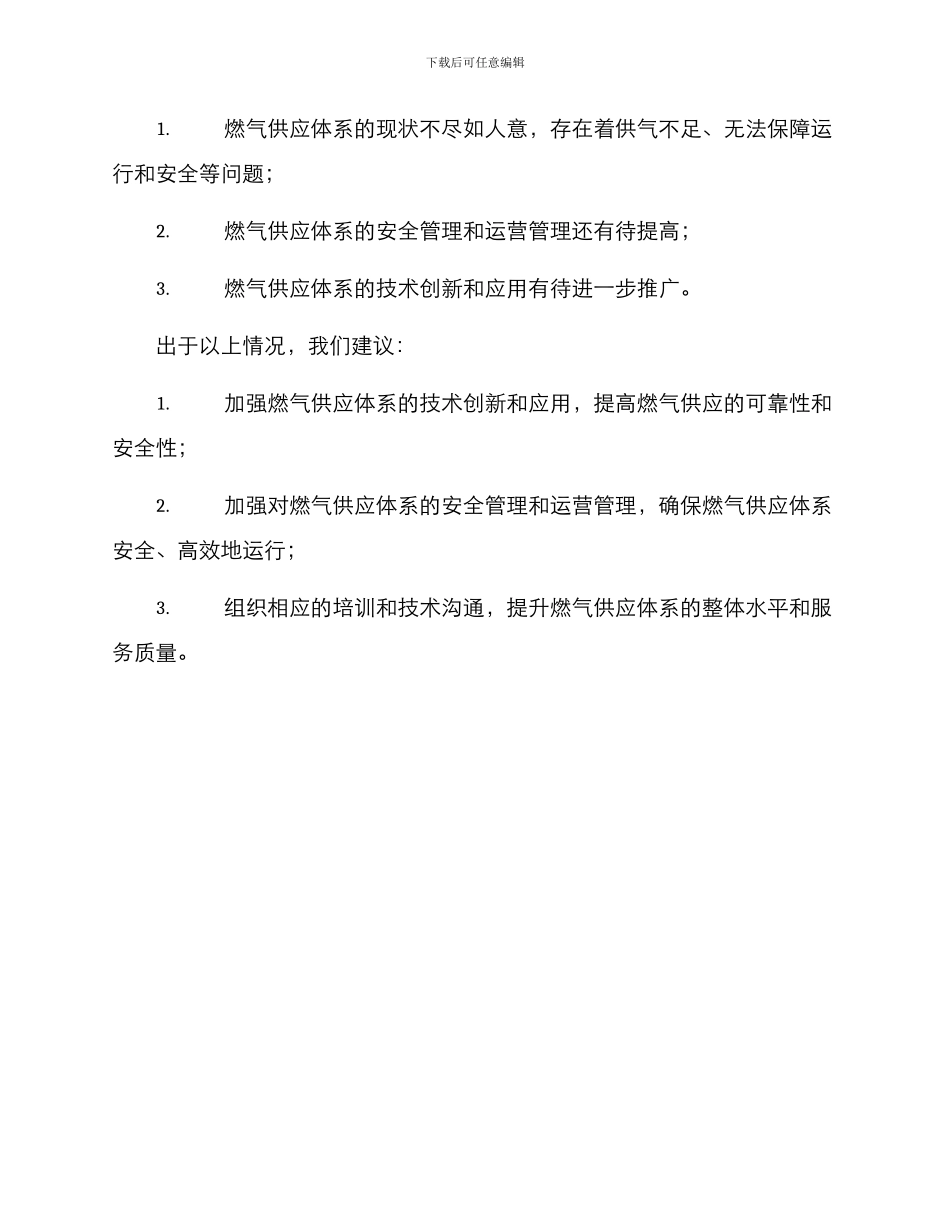 下载后可任意编辑

1. 燃气供应体系的现状不尽如人意，存在着供气不足、无法保障运行和安全等问题；

2. 燃气供应体系的安全管理和运营管理还有待提高；

3. 燃气供应体系的技术创新和应用有待进一步推广。

出于以上情况，我们建议：

1. 加强燃气供应体系的技术创新和应用，提高燃气供应的可靠性和安全性；

2. 加强对燃气供应体系的安全管理和运营管理，确保燃气供应体系安全、高效地运行；

3. 组织相应的培训和技术沟通，提升燃气供应体系的整体水平和服务质量。